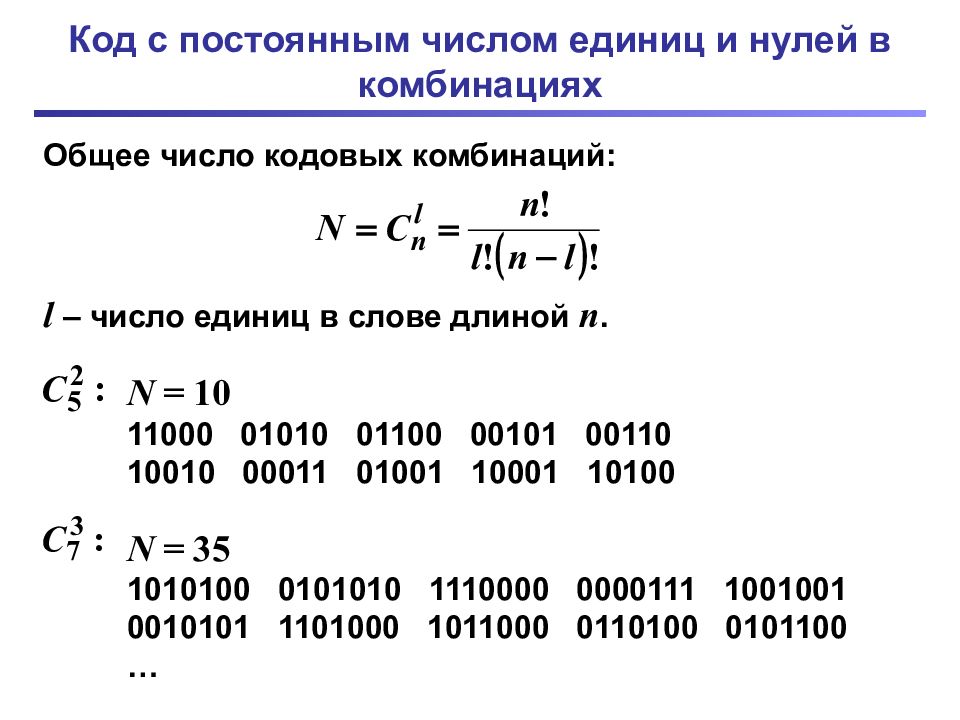 Код с постоянным числом единиц и нулей в комбинациях

Общее число кодовых комбинаций:

$N = C_n^l = \frac{n!}{l!(n-l)!}$

$l$ – число единиц в слове длиной $n$.

$C_5^2$ : $N = 10$
11000 01010 01100 00101 00110
10010 00011 01001 10001 10100

$C_7^3$ : $N = 35$
1010100 0101010 1110000 0000111 1001001
0010101 1101000 1011000 0110100 0101100
…